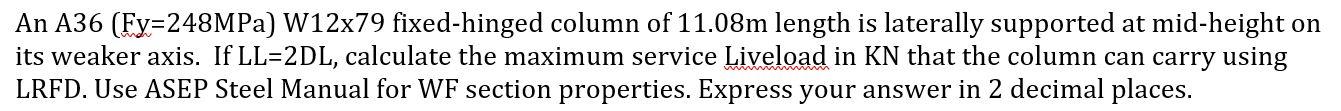 An A36 (Fy=248MPa) W12x79 fixed-hinged column of 11.08m length is laterally supported at mid-height on its weaker axis. If LL=2DL, calculate the maximum service Liveload in KN that the column can carry using LRFD. Use ASEP Steel Manual for WF section properties. Express your answer in 2 decimal places.